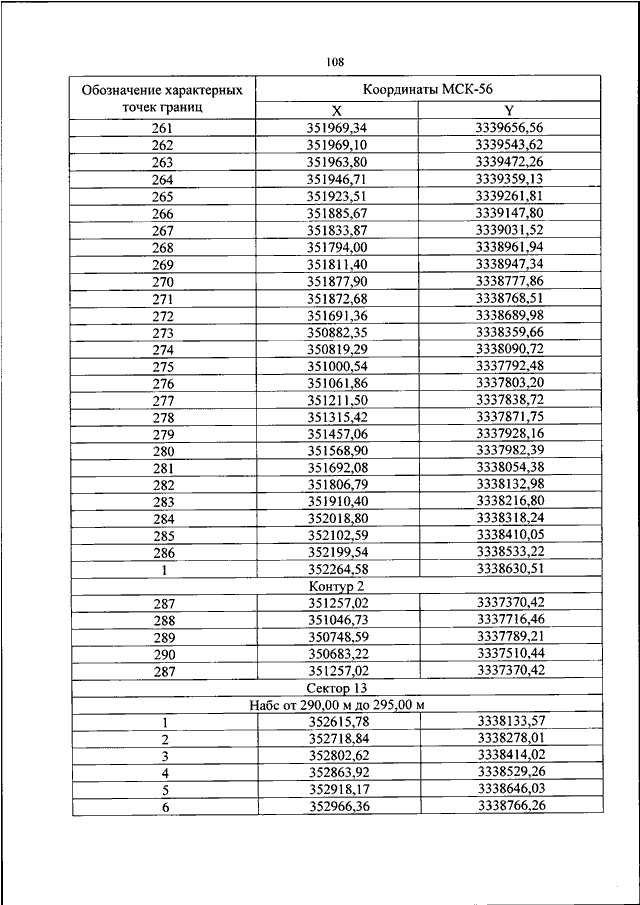 108

| Обозначение характерных точек границ | Координаты МСК-56 | |
|---|---|---|
| | X | Y |
| 261 | 351969,34 | 3339656,56 |
| 262 | 351969,10 | 3339543,62 |
| 263 | 351963,80 | 3339472,26 |
| 264 | 351946,71 | 3339359,13 |
| 265 | 351923,51 | 3339261,81 |
| 266 | 351885,67 | 3339147,80 |
| 267 | 351833,87 | 3339031,52 |
| 268 | 351794,00 | 3338961,94 |
| 269 | 351811,40 | 3338947,34 |
| 270 | 351877,90 | 3338777,86 |
| 271 | 351872,68 | 3338768,51 |
| 272 | 351691,36 | 3338689,98 |
| 273 | 350882,35 | 3338359,66 |
| 274 | 350819,29 | 3338090,72 |
| 275 | 351000,54 | 3337792,48 |
| 276 | 351061,86 | 3337803,20 |
| 277 | 351211,50 | 3337838,72 |
| 278 | 351315,42 | 3337871,75 |
| 279 | 351457,06 | 3337928,16 |
| 280 | 351568,90 | 3337982,39 |
| 281 | 351692,08 | 3338054,38 |
| 282 | 351806,79 | 3338132,98 |
| 283 | 351910,40 | 3338216,80 |
| 284 | 352018,80 | 3338318,24 |
| 285 | 352102,59 | 3338410,05 |
| 286 | 352199,54 | 3338533,22 |
| 1 | 352264,58 | 3338630,51 |
| Контур 2 | | |
| 287 | 351257,02 | 3337370,42 |
| 288 | 351046,73 | 3337716,46 |
| 289 | 350748,59 | 3337789,21 |
| 290 | 350683,22 | 3337510,44 |
| 287 | 351257,02 | 3337370,42 |
| Сектор 13 | | |
| Набс от 290,00 м до 295,00 м | | |
| 1 | 352615,78 | 3338133,57 |
| 2 | 352718,84 | 3338278,01 |
| 3 | 352802,62 | 3338414,02 |
| 4 | 352863,92 | 3338529,26 |
| 5 | 352918,17 | 3338646,03 |
| 6 | 352966,36 | 3338766,26 |